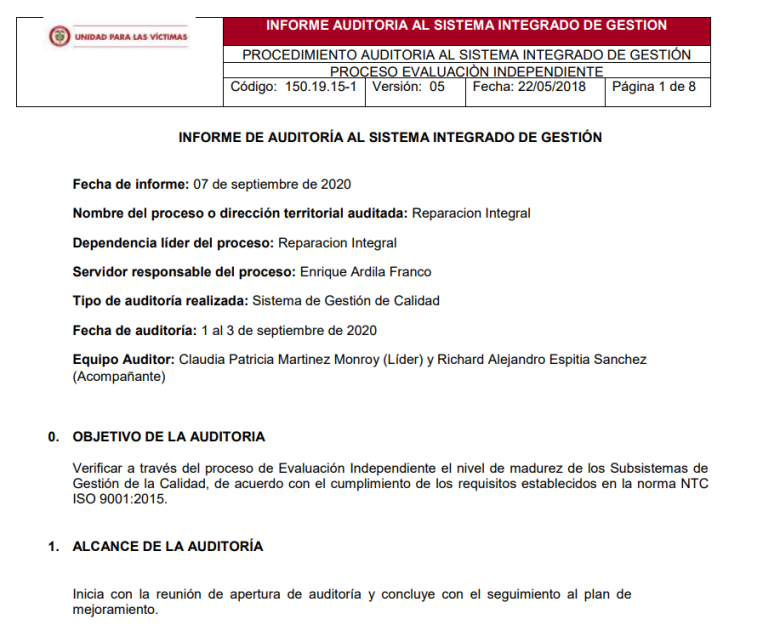 UNIDAD PARA LAS VÍCTIMAS

INFORME AUDITORIA AL SISTEMA INTEGRADO DE GESTION

PROCEDIMIENTO AUDITORIA AL SISTEMA INTEGRADO DE GESTIÓN

PROCESO EVALUACIÒN INDEPENDIENTE

Código: 150.19.15-1 Versión: 05 Fecha: 22/05/2018 Página 1 de 8

INFORME DE AUDITORÍA AL SISTEMA INTEGRADO DE GESTIÓN

Fecha de informe: 07 de septiembre de 2020

Nombre del proceso o dirección territorial auditada: Reparacion Integral

Dependencia líder del proceso: Reparacion Integral

Servidor responsable del proceso: Enrique Ardila Franco

Tipo de auditoría realizada: Sistema de Gestión de Calidad

Fecha de auditoría: 1 al 3 de septiembre de 2020

Equipo Auditor: Claudia Patricia Martinez Monroy (Líder) y Richard Alejandro Espitia Sanchez (Acompañante)

0. OBJETIVO DE LA AUDITORIA

Verificar a través del proceso de Evaluación Independiente el nivel de madurez de los Subsistemas de Gestión de la Calidad, de acuerdo con el cumplimiento de los requisitos establecidos en la norma NTC ISO 9001:2015.

1. ALCANCE DE LA AUDITORÍA

Inicia con la reunión de apertura de auditoría y concluye con el seguimiento al plan de mejoramiento.